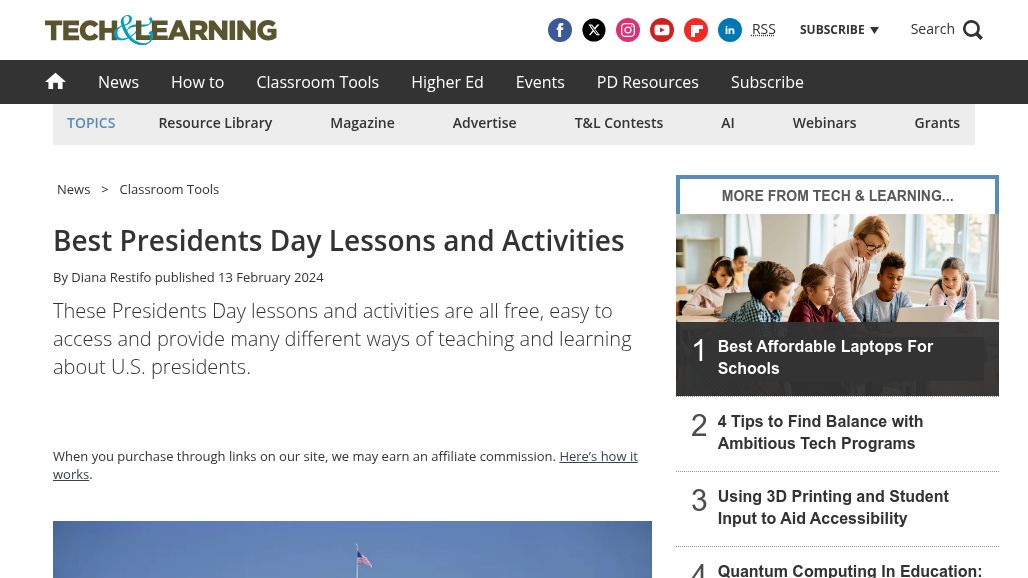 TECH&LEARNING

RSS SUBSCRIBE Search

News How to Classroom Tools Higher Ed Events PD Resources Subscribe

TOPICS Resource Library Magazine Advertise T&L Contests AI Webinars Grants

News > Classroom Tools

Best Presidents Day Lessons and Activities

By Diana Restifo published 13 February 2024

These Presidents Day lessons and activities are all free, easy to access and provide many different ways of teaching and learning about U.S. presidents.

When you purchase through links on our site, we may earn an affiliate commission. Here's how it works.

MORE FROM TECH & LEARNING...

1 Best Affordable Laptops For Schools

2 4 Tips to Find Balance with Ambitious Tech Programs

3 Using 3D Printing and Student Input to Aid Accessibility

4 Quantum Computing In Education: